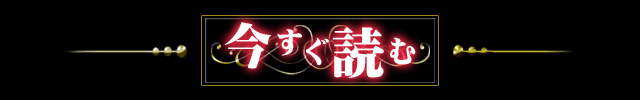 今すぐ読む